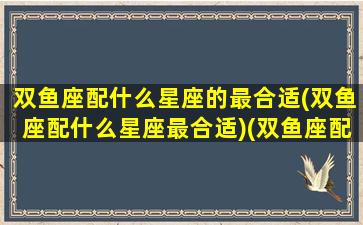 双鱼座配什么星座的最合适(双鱼座配什么星座最合适)(双鱼座配